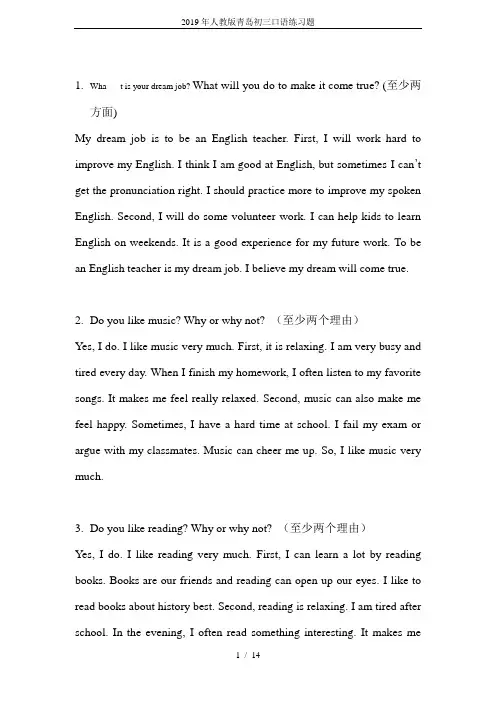 2019年人教版青岛初三口语练习题

1. Wha t is your dream job? What will you do to make it come true? (至少两方面)

My dream job is to be an English teacher. First, I will work hard to improve my English. I think I am good at English, but sometimes I can't get the pronunciation right. I should practice more to improve my spoken English. Second, I will do some volunteer work. I can help kids to learn English on weekends. It is a good experience for my future work. To be an English teacher is my dream job. I believe my dream will come true.

2. Do you like music? Why or why not? （至少两个理由）

Yes, I do. I like music very much. First, it is relaxing. I am very busy and tired every day. When I finish my homework, I often listen to my favorite songs. It makes me feel really relaxed. Second, music can also make me feel happy. Sometimes, I have a hard time at school. I fail my exam or argue with my classmates. Music can cheer me up. So, I like music very much.

3. Do you like reading? Why or why not? （至少两个理由）

Yes, I do. I like reading very much. First, I can learn a lot by reading books. Books are our friends and reading can open up our eyes. I like to read books about history best. Second, reading is relaxing. I am tired after school. In the evening, I often read something interesting. It makes me

1 / 14